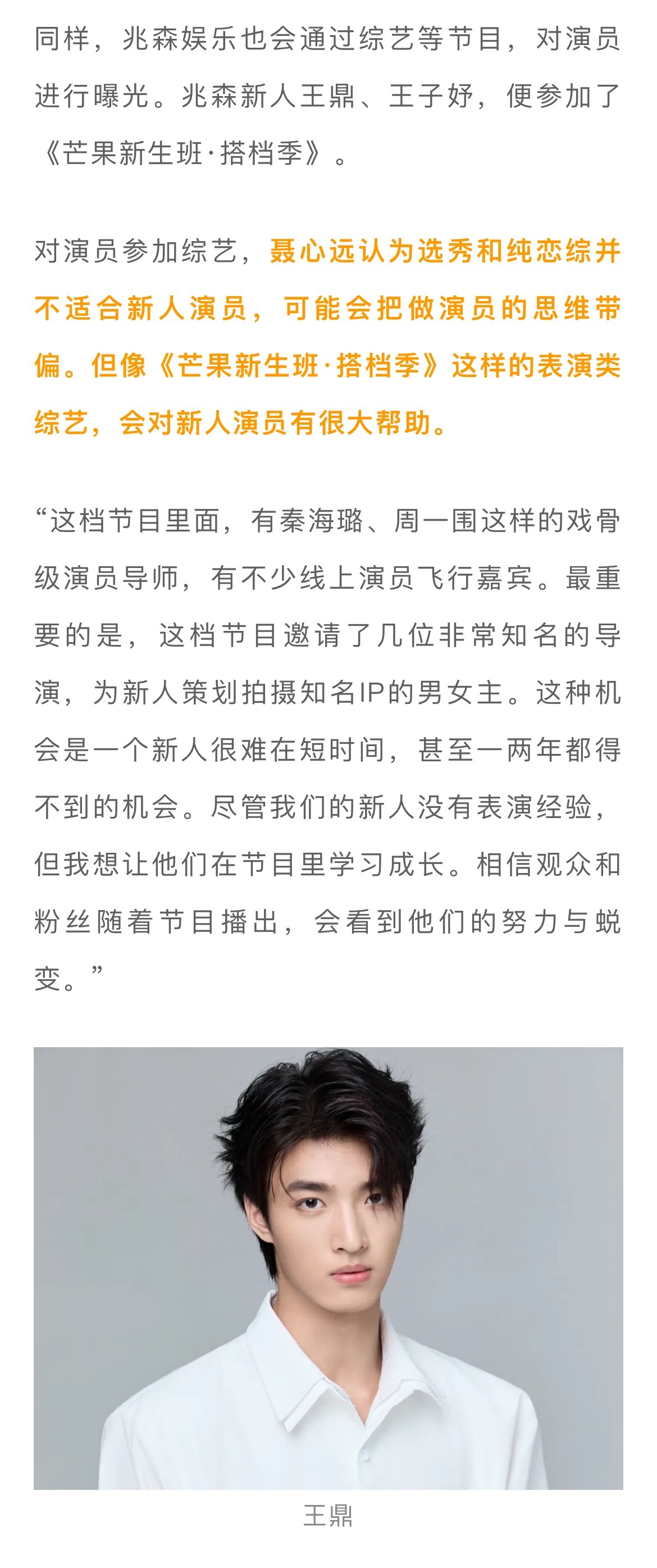 同样，兆森娱乐也会通过综艺等节目，对演员进行曝光。兆森新人王鼎、王子妤，便参加了《芒果新生班·搭档季》。

对演员参加综艺，聂心远认为选秀和纯恋综并不适合新人演员，可能会把做演员的思维带偏。但像《芒果新生班·搭档季》这样的表演类综艺，会对新人演员有很大帮助。

“这档节目里面，有秦海璐、周一围这样的戏骨级演员导师，有不少线上演员飞行嘉宾。最重要的是，这档节目邀请了几位非常知名的导演，为新人策划拍摄知名IP的男女主。这种机会是一个新人很难在短时间，甚至一两年都得不到的机会。尽管我们的新人没有表演经验，但我想让他们在节目里学习成长。相信观众和粉丝随着节目播出，会看到他们的努力与蜕变。”

王鼎